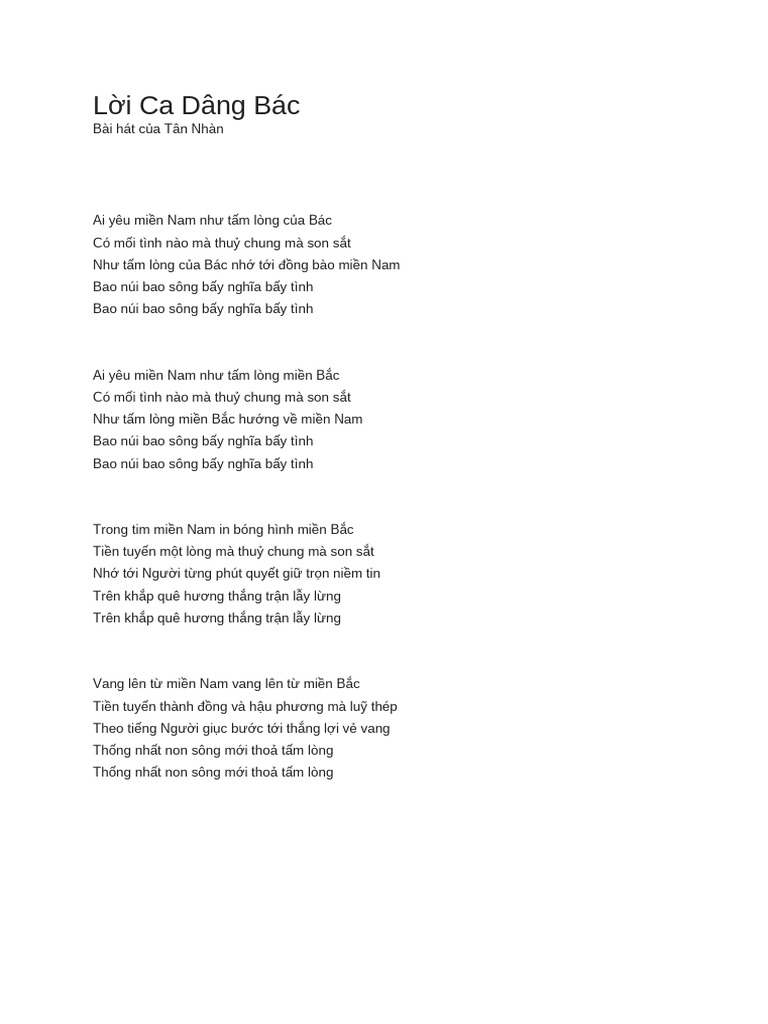 Lời Ca Dâng Bác
Bài hát của Tân Nhàn

Ai yêu miền Nam như tấm lòng của Bác
Có mối tình nào mà thuỷ chung mà son sắt
Như tấm lòng của Bác nhớ tới đồng bào miền Nam
Bao núi bao sông bấy nghĩa bấy tình
Bao núi bao sông bấy nghĩa bấy tình

Ai yêu miền Nam như tấm lòng miền Bắc
Có mối tình nào mà thuỷ chung mà son sắt
Như tấm lòng miền Bắc hướng về miền Nam
Bao núi bao sông bấy nghĩa bấy tình
Bao núi bao sông bấy nghĩa bấy tình

Trong tim miền Nam in bóng hình miền Bắc
Tiền tuyến một lòng mà thuỷ chung mà son sắt
Nhớ tới Người từng phút quyết giữ trọn niềm tin
Trên khắp quê hương thắng trận lẫy lừng
Trên khắp quê hương thắng trận lẫy lừng

Vang lên từ miền Nam vang lên từ miền Bắc
Tiền tuyến thành đồng và hậu phương mà luỹ thép
Theo tiếng Người giục bước tới thắng lợi vẻ vang
Thống nhất non sông mới thoả tấm lòng
Thống nhất non sông mới thoả tấm lòng